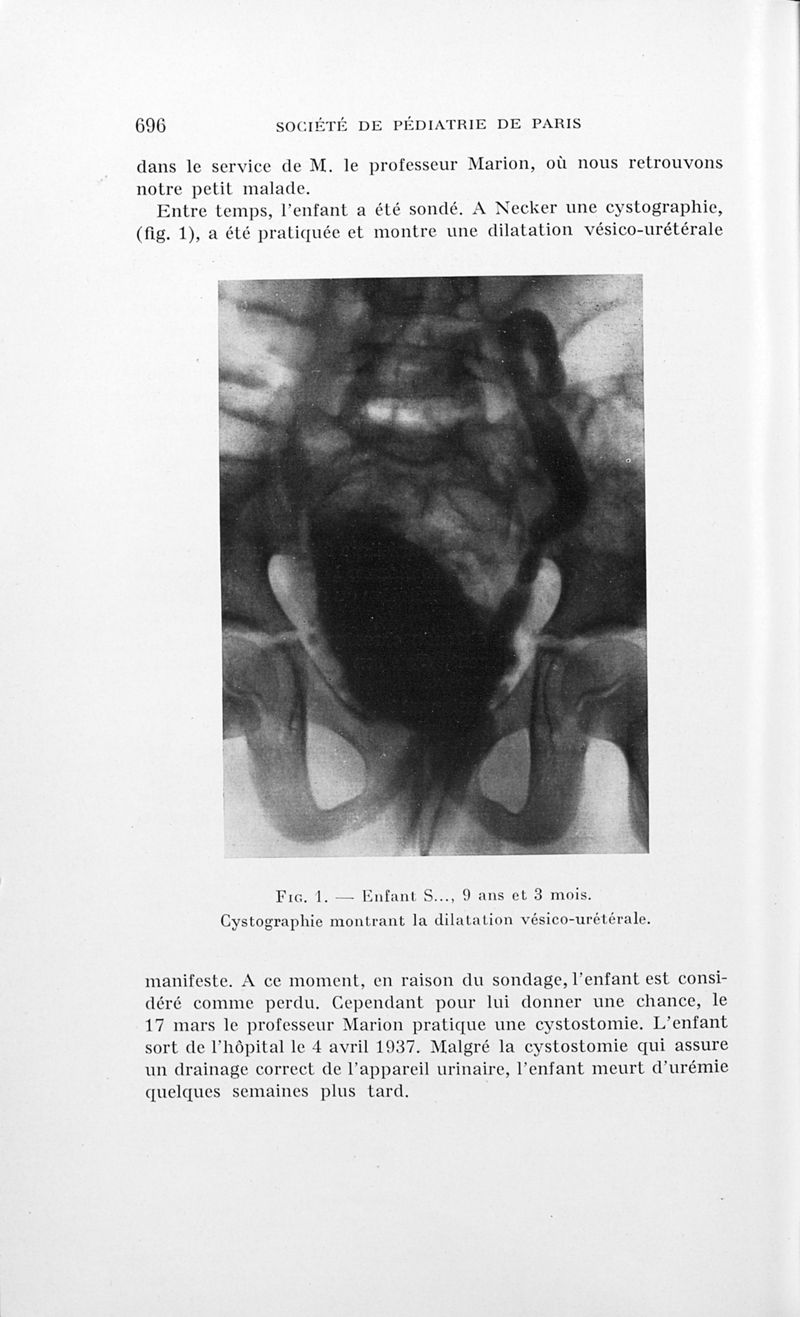 696 SOCIÉTÉ DE PÉDIATRIE DE PARIS

dans le service de M. le professeur Marion, où nous retrouvons notre petit malade.

Entre temps, l'enfant a été sondé. A Necker une cystographie, (fig. 1), a été pratiquée et montre une dilatation vésico-urétérale

Fig. 1. — Enfant S..., 9 ans et 3 mois.
Cystographie montrant la dilatation vésico-urétérale.

manifeste. A ce moment, en raison du sondage, l'enfant est considéré comme perdu. Cependant pour lui donner une chance, le 17 mars le professeur Marion pratique une cystostomie. L'enfant sort de l'hôpital le 4 avril 1937. Malgré la cystostomie qui assure un drainage correct de l'appareil urinaire, l'enfant meurt d'urémie quelques semaines plus tard.